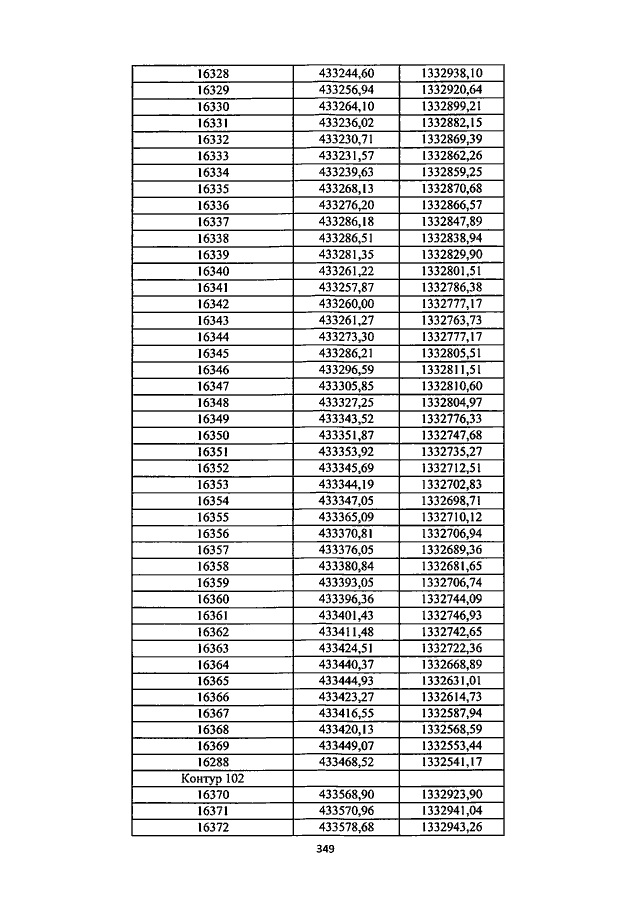 | 16328 | 433244,60 | 1332938,10 |
|---|---|---|
| 16329 | 433256,94 | 1332920,64 |
| 16330 | 433264,10 | 1332899,21 |
| 16331 | 433236,02 | 1332882,15 |
| 16332 | 433230,71 | 1332869,39 |
| 16333 | 433231,57 | 1332862,26 |
| 16334 | 433239,63 | 1332859,25 |
| 16335 | 433268,13 | 1332870,68 |
| 16336 | 433276,20 | 1332866,57 |
| 16337 | 433286,18 | 1332847,89 |
| 16338 | 433286,51 | 1332838,94 |
| 16339 | 433281,35 | 1332829,90 |
| 16340 | 433261,22 | 1332801,51 |
| 16341 | 433257,87 | 1332786,38 |
| 16342 | 433260,00 | 1332777,17 |
| 16343 | 433261,27 | 1332763,73 |
| 16344 | 433273,30 | 1332777,17 |
| 16345 | 433286,21 | 1332805,51 |
| 16346 | 433296,59 | 1332811,51 |
| 16347 | 433305,85 | 1332810,60 |
| 16348 | 433327,25 | 1332804,97 |
| 16349 | 433343,52 | 1332776,33 |
| 16350 | 433351,87 | 1332747,68 |
| 16351 | 433353,92 | 1332735,27 |
| 16352 | 433345,69 | 1332712,51 |
| 16353 | 433344,19 | 1332702,83 |
| 16354 | 433347,05 | 1332698,71 |
| 16355 | 433365,09 | 1332710,12 |
| 16356 | 433370,81 | 1332706,94 |
| 16357 | 433376,05 | 1332689,36 |
| 16358 | 433380,84 | 1332681,65 |
| 16359 | 433393,05 | 1332706,74 |
| 16360 | 433396,36 | 1332744,09 |
| 16361 | 433401,43 | 1332746,93 |
| 16362 | 433411,48 | 1332742,65 |
| 16363 | 433424,51 | 1332722,36 |
| 16364 | 433440,37 | 1332668,89 |
| 16365 | 433444,93 | 1332631,01 |
| 16366 | 433423,27 | 1332614,73 |
| 16367 | 433416,55 | 1332587,94 |
| 16368 | 433420,13 | 1332568,59 |
| 16369 | 433449,07 | 1332553,44 |
| 16288 | 433468,52 | 1332541,17 |
| Контур 102 | | |
| 16370 | 433568,90 | 1332923,90 |
| 16371 | 433570,96 | 1332941,04 |
| 16372 | 433578,68 | 1332943,26 |

349